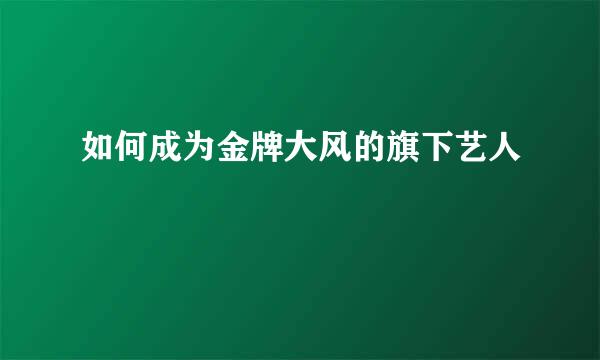 如何成为金牌大风的旗下艺人